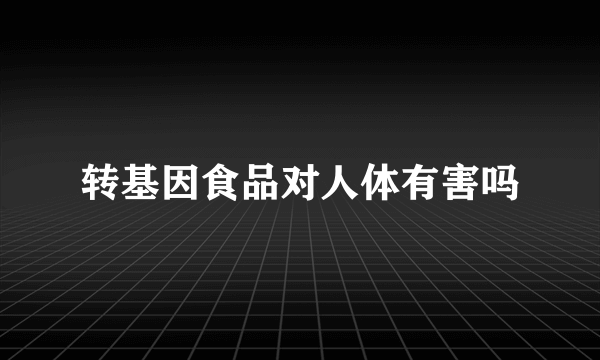 转基因食品对人体有害吗